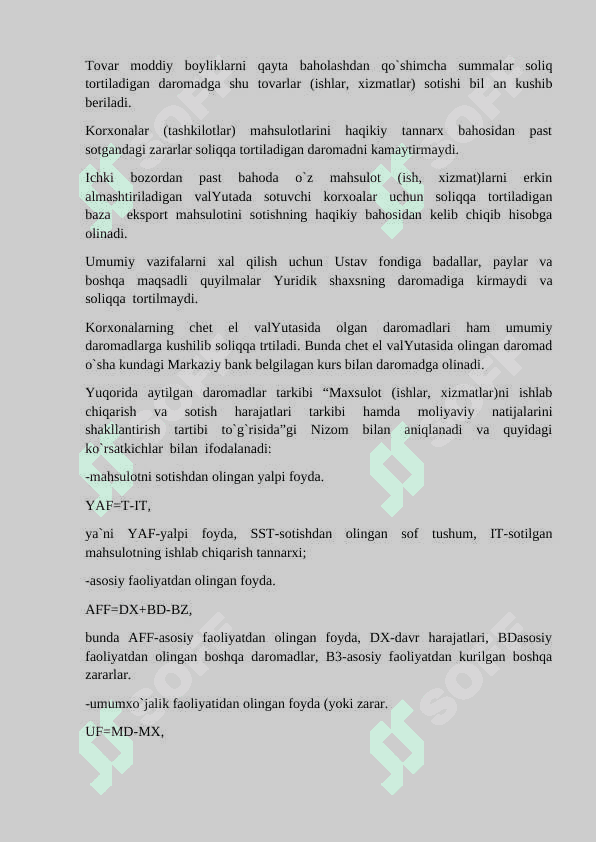 Tovar moddiy boyliklarni qayta baholashdan qo`shimcha summalar soliq tortiladigan daromadga shu tovarlar (ishlar, xizmatlar) sotishi bil an kushib beriladi.

Korxonalar (tashkilotlar) mahsulotlarini haqikiy tannarx bahosidan past sotgandagi zararlar soliqqa tortiladigan daromadni kamaytirmaydi.

Ichki bozordan past bahoda o`z mahsulot (ish, xizmat)larni erkin almashtiriladigan valYutada sotuvchi korxoalar uchun soliqqa tortiladigan baza eksport mahsulotini sotishning haqikiy bahosidan kelib chiqib hisobga olinadi.

Umumiy vazifalarni xal qilish uchun Ustav fondiga badallar, paylar va boshqa maqsadli quyilmalar Yuridik shaxsning daromadiga kirmaydi va soliqqa tortilmaydi.

Korxonalarning chet el valYutasida olgan daromadlari ham umumiy daromadlarga kushilib soliqqa trtiladi. Bunda chet el valYutasida olingan daromad o`sha kundagi Markaziy bank belgilagan kurs bilan daromadga olinadi.

Yuqorida aytilgan daromadlar tarkibi “Maxsulot (ishlar, xizmatlar)ni ishlab chiqarish va sotish harajatlari tarkibi hamda moliyaviy natijalarini shakllantirish tartibi to`g`risida”gi Nizom bilan aniqlanadi va quyidagi ko`rsatkichlar bilan ifodalanadi:

-mahsulotni sotishdan olingan yalpi foyda.

YAF=T-IT,

ya`ni YAF-yalpi foyda, SST-sotishdan olingan sof tushum, IT-sotilgan mahsulotning ishlab chiqarish tannarxi;

-asosiy faoliyatdan olingan foyda.

AFF=DX+BD-BZ,

bunda AFF-asosiy faoliyatdan olingan foyda, DX-davr harajatlari, BDasosiy faoliyatdan olingan boshqa daromadlar, B3-asosiy faoliyatdan kurilgan boshqa zararlar.

-umumxo`jalik faoliyatidan olingan foyda (yoki zarar.

UF=MD-MX,